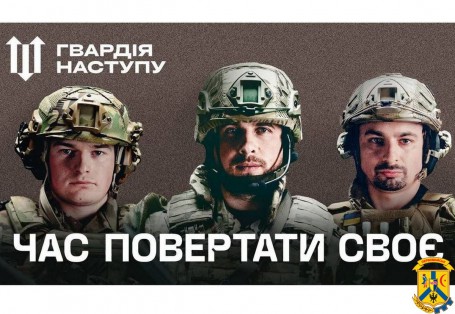 ГВАРДІЯ НАСТУПУ

ЧАС ПОВЕРТАТИ СВОЄ